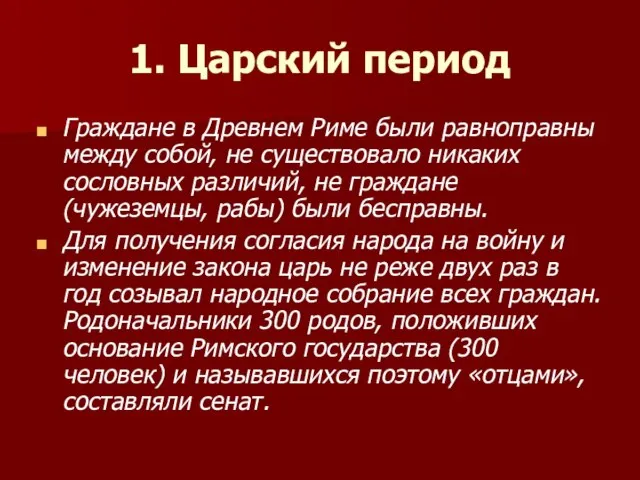 1. Царский период

Граждане в Древнем Риме были равноправны между собой, не существовало никаких сословных различий, не граждане (чужеземцы, рабы) были бесправны.

Для получения согласия народа на войну и изменение закона царь не реже двух раз в год созывал народное собрание всех граждан. Родоначальники 300 родов, положивших основание Римского государства (300 человек) и называвшихся поэтому «отцами», составляли сенат.